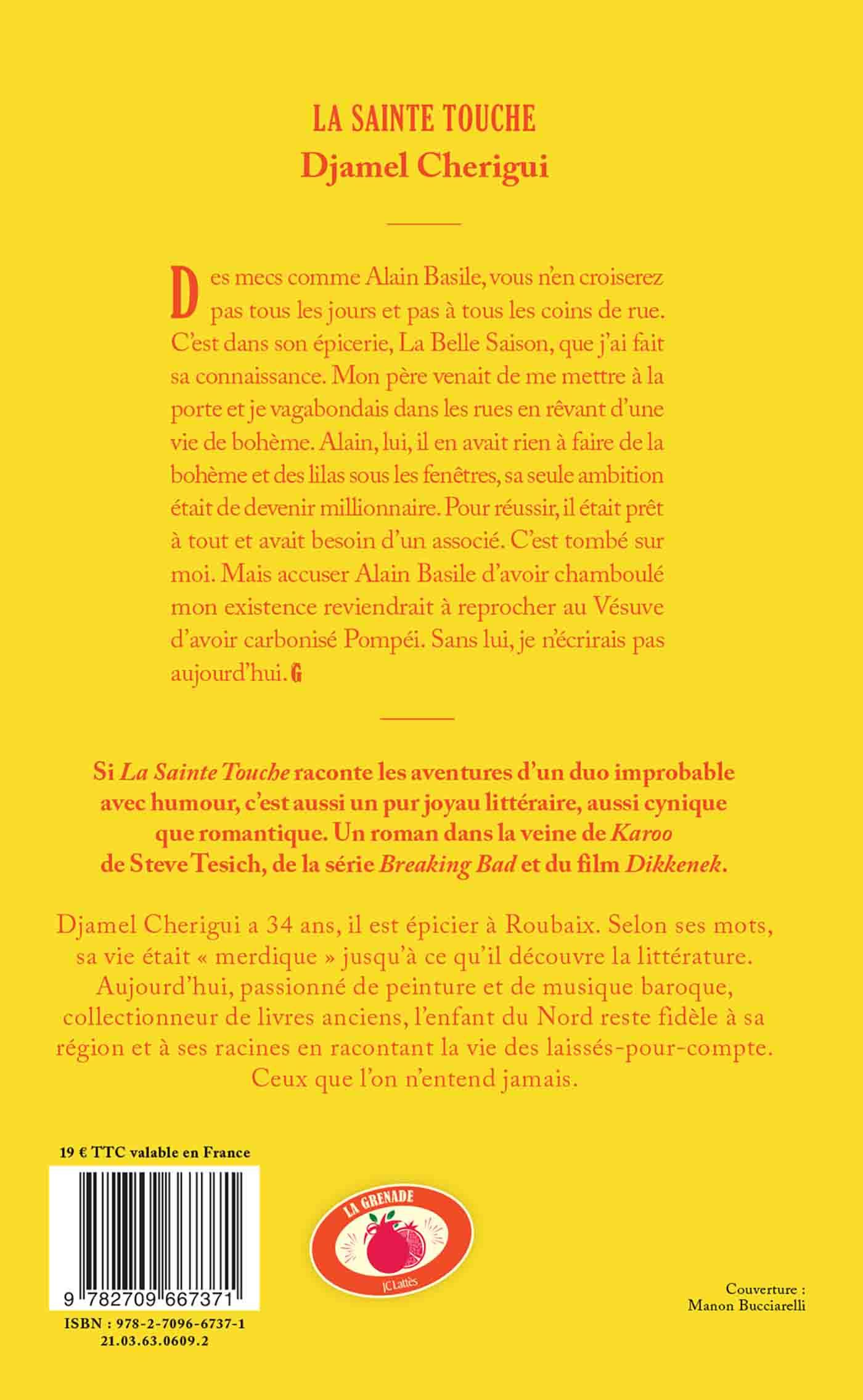 LA SAINTE TOUCHE
Djamel Cherigui

Des mecs comme Alain Basile, vous n'en croiserez pas tous les jours et pas à tous les coins de rue. C'est dans son épicerie, La Belle Saison, que j'ai fait sa connaissance. Mon père venait de me mettre à la porte et je vagabondais dans les rues en rêvant d'une vie de bohème. Alain, lui, il en avait rien à faire de la bohème et des lilas sous les fenêtres, sa seule ambition était de devenir millionnaire. Pour réussir, il était prêt à tout et avait besoin d'un associé. C'est tombé sur moi. Mais accuser Alain Basile d'avoir chamboulé mon existence reviendrait à reprocher au Vésuve d'avoir carbonisé Pompéi. Sans lui, je n'écrirais pas aujourd'hui. G

Si La Sainte Touche raconte les aventures d'un duo improbable avec humour, c'est aussi un pur joyau littéraire, aussi cynique que romantique. Un roman dans la veine de Karoo de Steve Tesich, de la série Breaking Bad et du film Dikkenek.

Djamel Cherigui a 34 ans, il est épicier à Roubaix. Selon ses mots, sa vie était « merdique » jusqu'à ce qu'il découvre la littérature. Aujourd'hui, passionné de peinture et de musique baroque, collectionneur de livres anciens, l'enfant du Nord reste fidèle à sa région et à ses racines en racontant la vie des laissés-pour-compte. Ceux que l'on n'entend jamais.

19 € TTC valable en France

9 782709 667371

ISBN : 978-2-7096-6737-1
21.03.63.0609.2

LA GRENADE
JC Lattès

Couverture :
Manon Bucciarelli